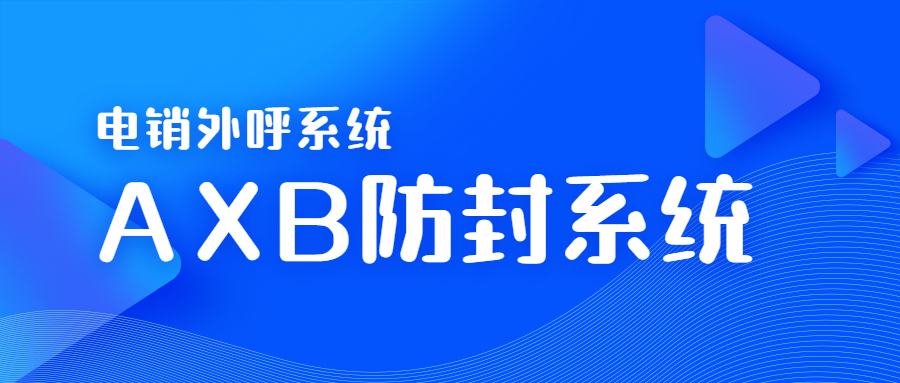 电销外呼系统

AXB防封系统